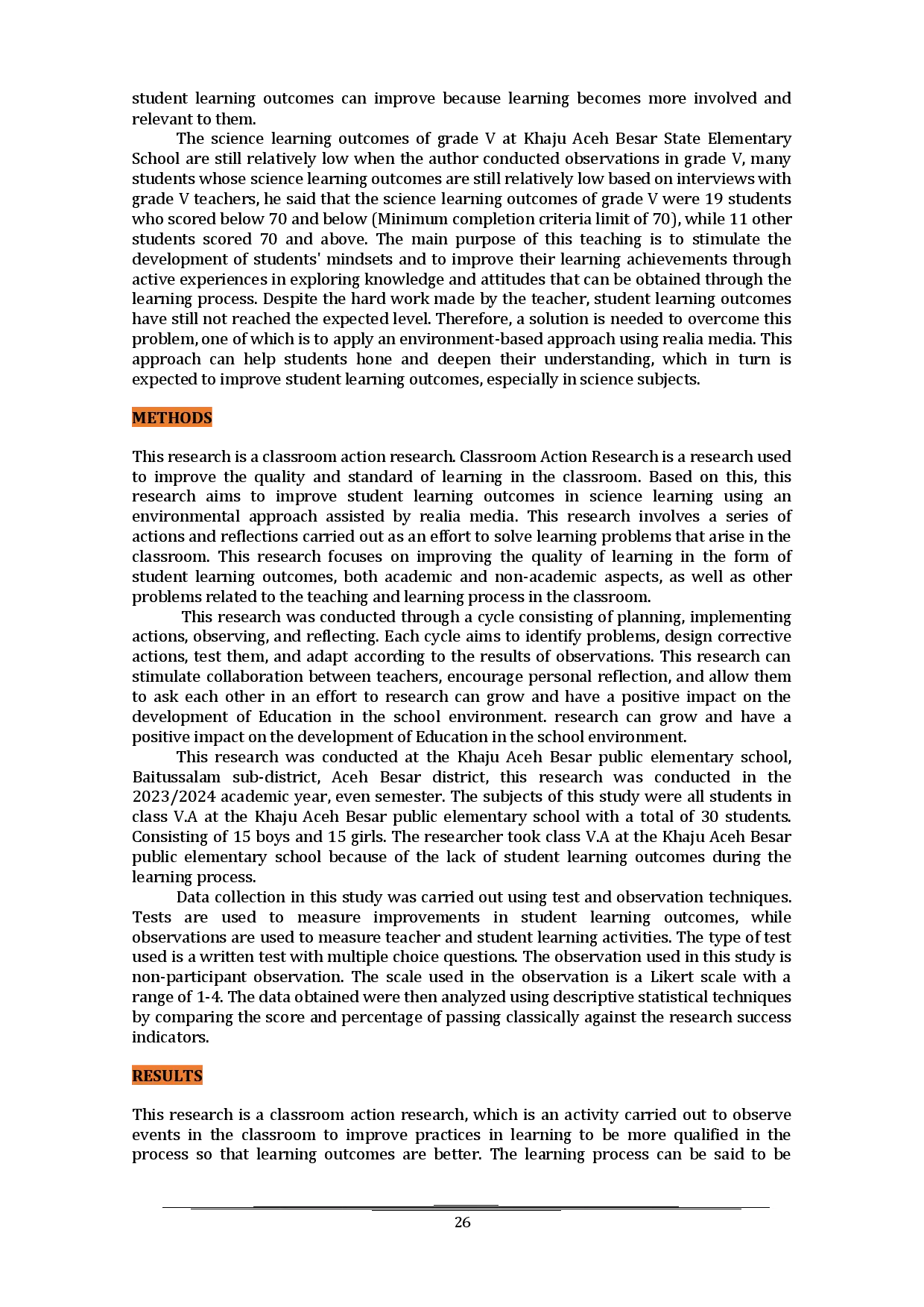 student learning outcomes can improve because learning becomes more involved and relevant to them.

The science learning outcomes of grade V at Khaju Aceh Besar State Elementary School are still relatively low when the author conducted observations in grade V, many students whose science learning outcomes are still relatively low based on interviews with grade V teachers, he said that the science learning outcomes of grade V were 19 students who scored below 70 and below (Minimum completion criteria limit of 70), while 11 other students scored 70 and above. The main purpose of this teaching is to stimulate the development of students' mindsets and to improve their learning achievements through active experiences in exploring knowledge and attitudes that can be obtained through the learning process. Despite the hard work made by the teacher, student learning outcomes have still not reached the expected level. Therefore, a solution is needed to overcome this problem, one of which is to apply an environment-based approach using realia media. This approach can help students hone and deepen their understanding, which in turn is expected to improve student learning outcomes, especially in science subjects.

METHODS

This research is a classroom action research. Classroom Action Research is a research used to improve the quality and standard of learning in the classroom. Based on this, this research aims to improve student learning outcomes in science learning using an environmental approach assisted by realia media. This research involves a series of actions and reflections carried out as an effort to solve learning problems that arise in the classroom. This research focuses on improving the quality of learning in the form of student learning outcomes, both academic and non-academic aspects, as well as other problems related to the teaching and learning process in the classroom.

This research was conducted through a cycle consisting of planning, implementing actions, observing, and reflecting. Each cycle aims to identify problems, design corrective actions, test them, and adapt according to the results of observations. This research can stimulate collaboration between teachers, encourage personal reflection, and allow them to ask each other in an effort to research can grow and have a positive impact on the development of Education in the school environment. research can grow and have a positive impact on the development of Education in the school environment.

This research was conducted at the Khaju Aceh Besar public elementary school, Baitussalam sub-district, Aceh Besar district, this research was conducted in the 2023/2024 academic year, even semester. The subjects of this study were all students in class V.A at the Khaju Aceh Besar public elementary school with a total of 30 students. Consisting of 15 boys and 15 girls. The researcher took class V.A at the Khaju Aceh Besar public elementary school because of the lack of student learning outcomes during the learning process.

Data collection in this study was carried out using test and observation techniques. Tests are used to measure improvements in student learning outcomes, while observations are used to measure teacher and student learning activities. The type of test used is a written test with multiple choice questions. The observation used in this study is non-participant observation. The scale used in the observation is a Likert scale with a range of 1-4. The data obtained were then analyzed using descriptive statistical techniques by comparing the score and percentage of passing classically against the research success indicators.

RESULTS

This research is a classroom action research, which is an activity carried out to observe events in the classroom to improve practices in learning to be more qualified in the process so that learning outcomes are better. The learning process can be said to be

26